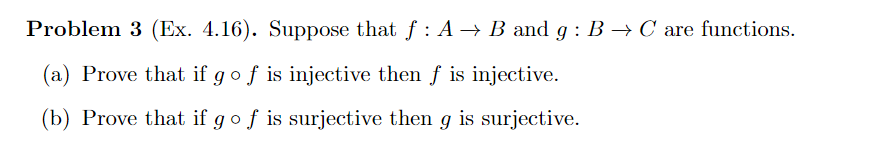 **Problem 3** (Ex. 4.16). Suppose that $f : A \to B$ and $g : B \to C$ are functions.

(a) Prove that if $g \circ f$ is injective then $f$ is injective.

(b) Prove that if $g \circ f$ is surjective then $g$ is surjective.